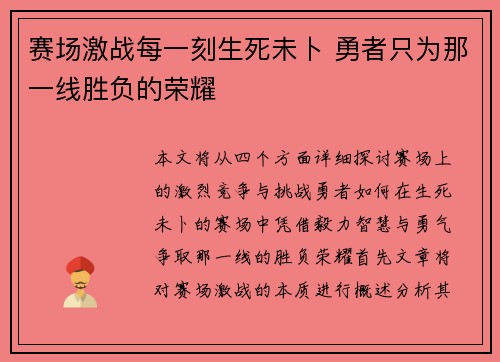 赛场激战每一刻生死未卜 勇者只为那一线胜负的荣耀

本文将从四个方面详细探讨赛场上的激烈竞争与挑战勇者如何在生死未卜的赛场中凭借毅力智慧与勇气争取那一线的胜负荣耀首先文章将对赛场激战的本质进行概述分析其